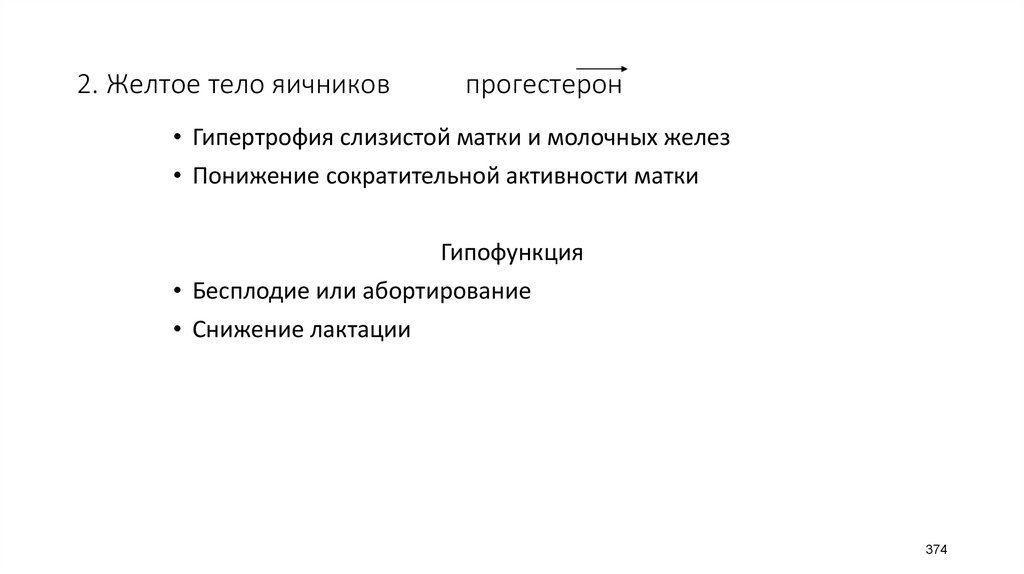 2. Желтое тело яичников прогестерон

• Гипертрофия слизистой матки и молочных желез
• Понижение сократительной активности матки

Гипофункция

• Бесплодие или абортирование
• Снижение лактации

374